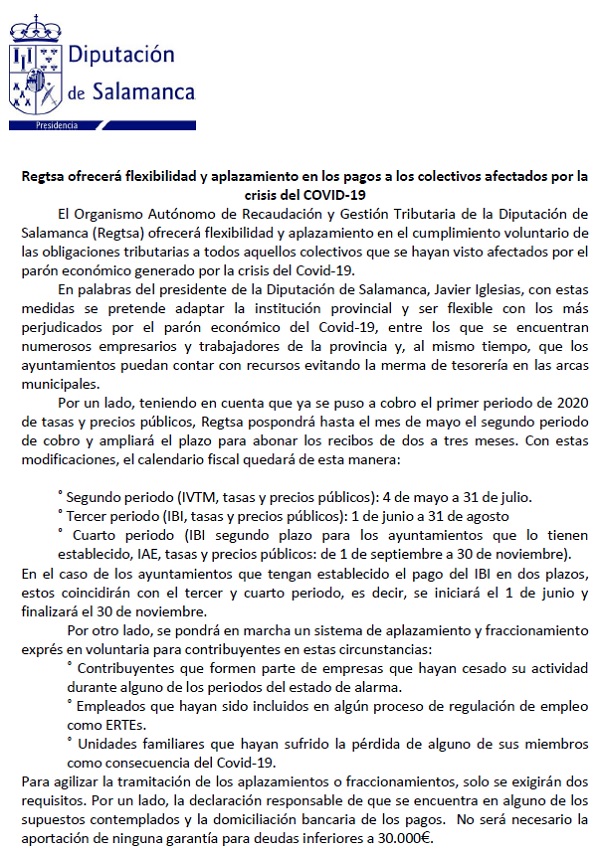 Diputación de Salamanca

Presidencia

Regtsa ofrecerá flexibilidad y aplazamiento en los pagos a los colectivos afectados por la crisis del COVID-19

El Organismo Autónomo de Recaudación y Gestión Tributaria de la Diputación de Salamanca (Regtsa) ofrecerá flexibilidad y aplazamiento en el cumplimiento voluntario de las obligaciones tributarias a todos aquellos colectivos que se hayan visto afectados por el parón económico generado por la crisis del Covid-19.

En palabras del presidente de la Diputación de Salamanca, Javier Iglesias, con estas medidas se pretende adaptar la institución provincial y ser flexible con los más perjudicados por el parón económico del Covid-19, entre los que se encuentran numerosos empresarios y trabajadores de la provincia y, al mismo tiempo, que los ayuntamientos puedan contar con recursos evitando la merma de tesorería en las arcas municipales.

Por un lado, teniendo en cuenta que ya se puso a cobro el primer periodo de 2020 de tasas y precios públicos, Regtsa pospondrá hasta el mes de mayo el segundo periodo de cobro y ampliará el plazo para abonar los recibos de dos a tres meses. Con estas modificaciones, el calendario fiscal quedará de esta manera:

° Segundo periodo (IVTM, tasas y precios públicos): 4 de mayo a 31 de julio.
° Tercer periodo (IBI, tasas y precios públicos): 1 de junio a 31 de agosto
° Cuarto periodo (IBI segundo plazo para los ayuntamientos que lo tienen establecido, IAE, tasas y precios públicos: de 1 de septiembre a 30 de noviembre).

En el caso de los ayuntamientos que tengan establecido el pago del IBI en dos plazos, estos coincidirán con el tercer y cuarto periodo, es decir, se iniciará el 1 de junio y finalizará el 30 de noviembre.

Por otro lado, se pondrá en marcha un sistema de aplazamiento y fraccionamiento exprés en voluntaria para contribuyentes en estas circunstancias:
° Contribuyentes que formen parte de empresas que hayan cesado su actividad durante alguno de los periodos del estado de alarma.
° Empleados que hayan sido incluidos en algún proceso de regulación de empleo como ERTEs.
° Unidades familiares que hayan sufrido la pérdida de alguno de sus miembros como consecuencia del Covid-19.

Para agilizar la tramitación de los aplazamientos o fraccionamientos, solo se exigirán dos requisitos. Por un lado, la declaración responsable de que se encuentra en alguno de los supuestos contemplados y la domiciliación bancaria de los pagos. No será necesario la aportación de ninguna garantía para deudas inferiores a 30.000€.